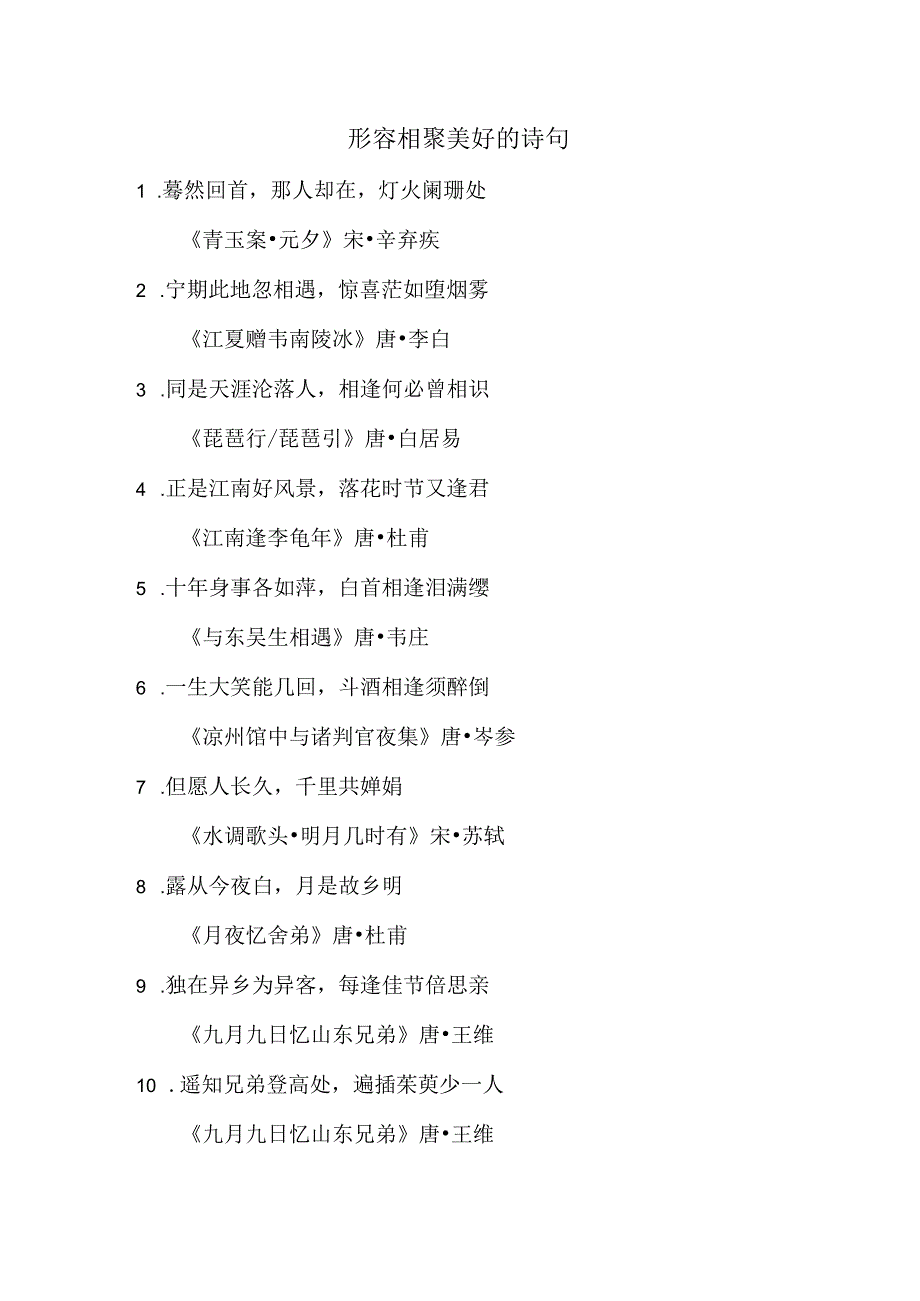 形容相聚美好的诗句

1 .蓦然回首，那人却在，灯火阑珊处

《青玉案•元夕》宋•辛弃疾

2 .宁期此地忽相遇，惊喜茫如堕烟雾

《江夏赠韦南陵冰》唐•李白

3 .同是天涯沦落人，相逢何必曾相识

《琵琶行/琵琶引》唐•白居易

4 .正是江南好风景，落花时节又逢君

《江南逢李龟年》唐•杜甫

5 .十年身事各如萍，白首相逢泪满缨

《与东吴生相遇》唐•韦庄

6 .一生大笑能几回，斗酒相逢须醉倒

《凉州馆中与诸判官夜集》唐•岑参

7 .但愿人长久，千里共婵娟

《水调歌头•明月几时有》宋•苏轼

8 .露从今夜白，月是故乡明

《月夜忆舍弟》唐•杜甫

9 .独在异乡为异客，每逢佳节倍思亲

《九月九日忆山东兄弟》唐•王维

10 .遥知兄弟登高处，遍插茱萸少一人

《九月九日忆山东兄弟》唐•王维